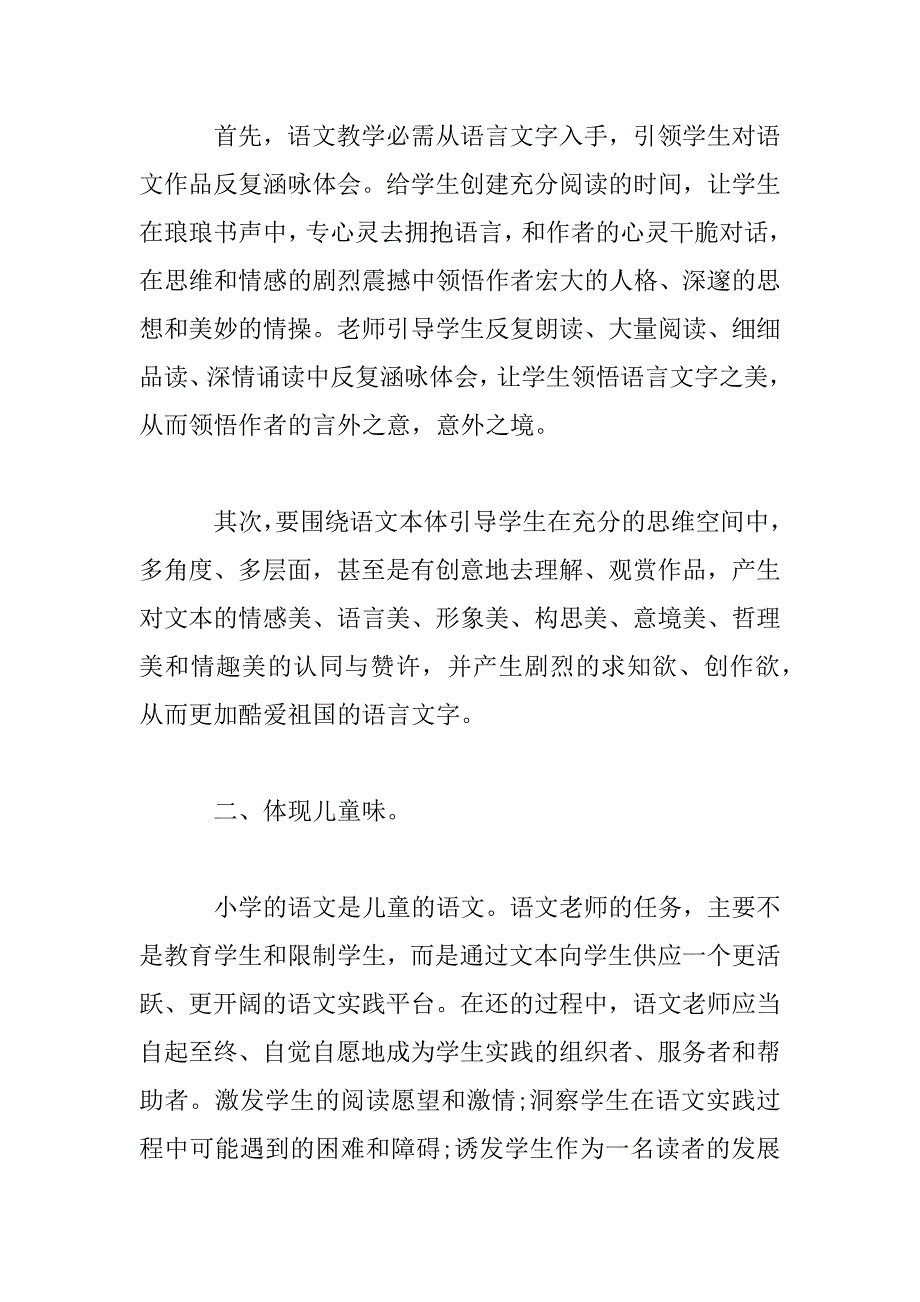 首先，语文教学必需从语言文字入手，引领学生对语文作品反复涵咏体会。给学生创建充分阅读的时间，让学生在琅琅书声中，专心灵去拥抱语言，和作者的心灵干脆对话，在思维和情感的剧烈震撼中领悟作者宏大的人格、深邃的思想和美妙的情操。老师引导学生反复朗读、大量阅读、细细品读、深情诵读中反复涵咏体会，让学生领悟语言文字之美，从而领悟作者的言外之意，意外之境。

其次，要围绕语文本体引导学生在充分的思维空间中，多角度、多层面，甚至是有创意地去理解、观赏作品，产生对文本的情感美、语言美、形象美、构思美、意境美、哲理美和情趣美的认同与赞许，并产生剧烈的求知欲、创作欲，从而更加酷爱祖国的语言文字。

二、体现儿童味。

小学的语文是儿童的语文。语文老师的任务，主要不是教育学生和限制学生，而是通过文本向学生供应一个更活跃、更开阔的语文实践平台。在还的过程中，语文老师应当自起至终、自觉自愿地成为学生实践的组织者、服务者和帮助者。激发学生的阅读愿望和激情;洞察学生在语文实践过程中可能遇到的困难和障碍;诱发学生作为一名读者的发展